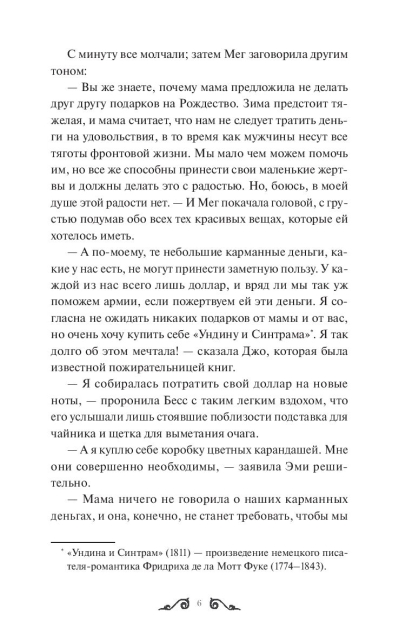 С минуту все молчали; затем Мег заговорила другим тоном:

— Вы же знаете, почему мама предложила не делать друг другу подарков на Рождество. Зима предстоит тяжелая, и мама считает, что нам не следует тратить деньги на удовольствия, в то время как мужчины несут все тяготы фронтовой жизни. Мы мало чем можем помочь им, но все же способны принести свои маленькие жертвы и должны делать это с радостью. Но, боюсь, в моей душе этой радости нет. — И Мег покачала головой, с грустью подумав обо всех тех красивых вещах, которые ей хотелось иметь.

— А по-моему, те небольшие карманные деньги, какие у нас есть, не могут принести заметную пользу. У каждой из нас всего лишь доллар, и вряд ли мы так уж поможем армии, если пожертвуем ей эти деньги. Я согласна не ожидать никаких подарков от мамы и от вас, но очень хочу купить себе «Ундину и Синтрама»*. Я так долго об этом мечтала! — сказала Джо, которая была известной пожирательницей книг.

— Я собиралась потратить свой доллар на новые ноты, — проронила Бесс с таким легким вздохом, что его услышали лишь стоявшие поблизости подставка для чайника и щетка для выметания очага.

— А я куплю себе коробку цветных карандашей. Мне они совершенно необходимы, — заявила Эми решительно.

— Мама ничего не говорила о наших карманных деньгах, и она, конечно, не станет требовать, чтобы мы

* «Ундина и Синтрам» (1811) — произведение немецкого писателя-романтика Фридриха де ла Мотт Фуке (1774–1843).

6